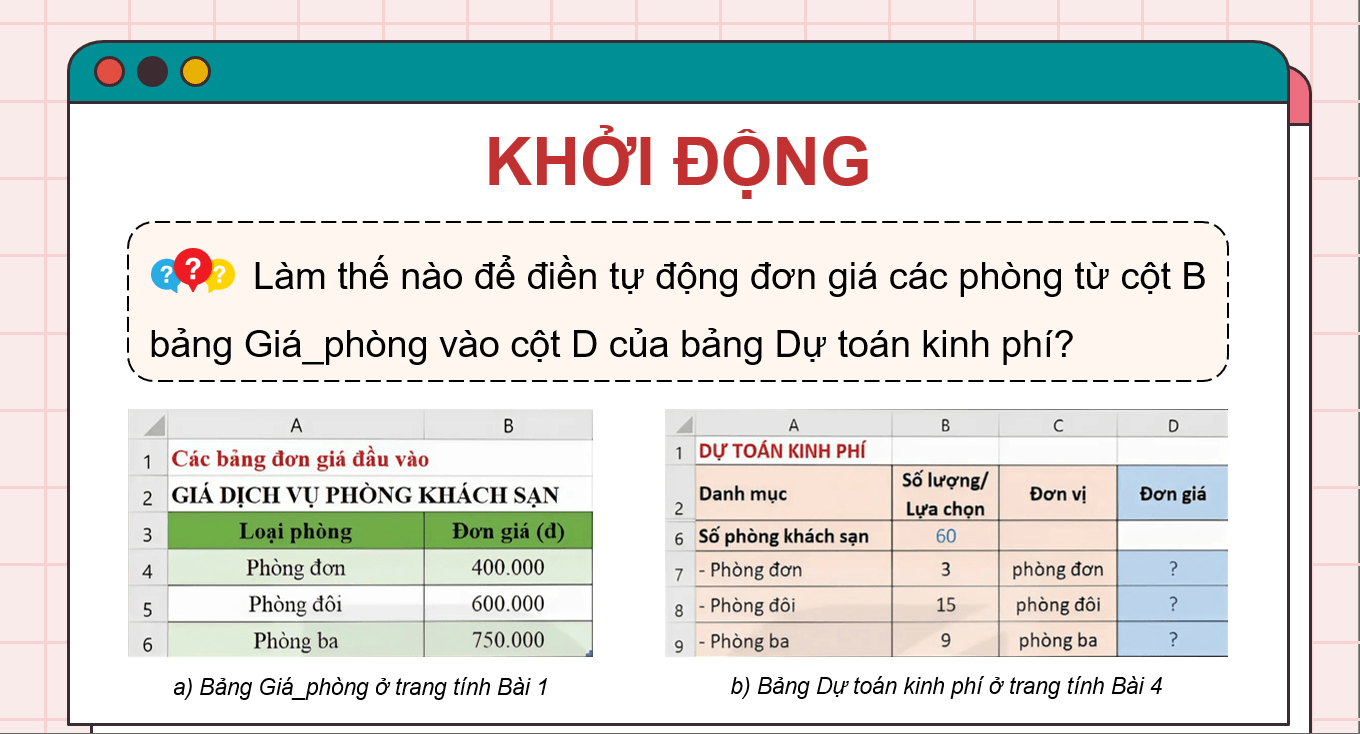 KHỞI ĐỘNG

Làm thế nào để điền tự động đơn giá các phòng từ cột B bảng Giá_phòng vào cột D của bảng Dự toán kinh phí?

| | A | B |
|---|---|---|
| 1 | Các bảng đơn giá đầu vào | |
| 2 | GIÁ DỊCH VỤ PHÒNG KHÁCH SẠN | |
| 3 | Loại phòng | Đơn giá (đ) |
| 4 | Phòng đơn | 400.000 |
| 5 | Phòng đôi | 600.000 |
| 6 | Phòng ba | 750.000 |

a) Bảng Giá_phòng ở trang tính Bài 1

| | A | B | C | D |
|---|---|---|---|---|
| 1 | DỰ TOÁN KINH PHÍ | | | |
| 2 | Danh mục | Số lượng/ Lựa chọn | Đơn vị | Đơn giá |
| 6 | Số phòng khách sạn | 60 | | |
| 7 | - Phòng đơn | 3 | phòng đơn | ? |
| 8 | - Phòng đôi | 15 | phòng đôi | ? |
| 9 | - Phòng ba | 9 | phòng ba | ? |

b) Bảng Dự toán kinh phí ở trang tính Bài 4